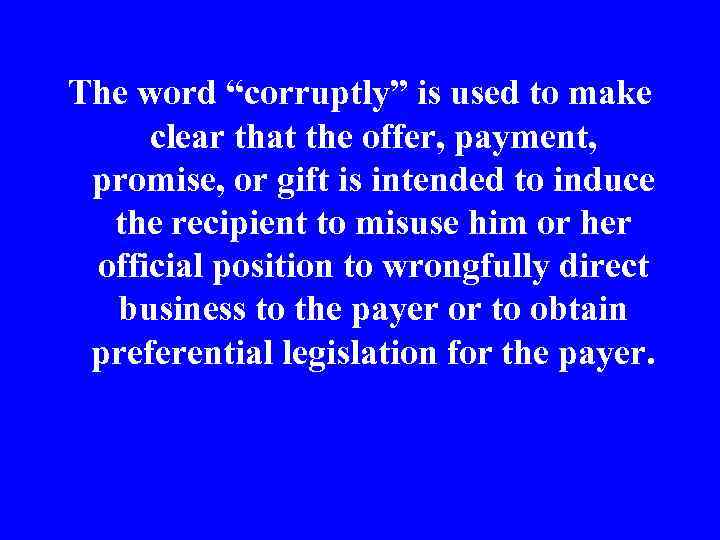 The word “corruptly” is used to make clear that the offer, payment, promise, or gift is intended to induce the recipient to misuse him or her official position to wrongfully direct business to the payer or to obtain preferential legislation for the payer.